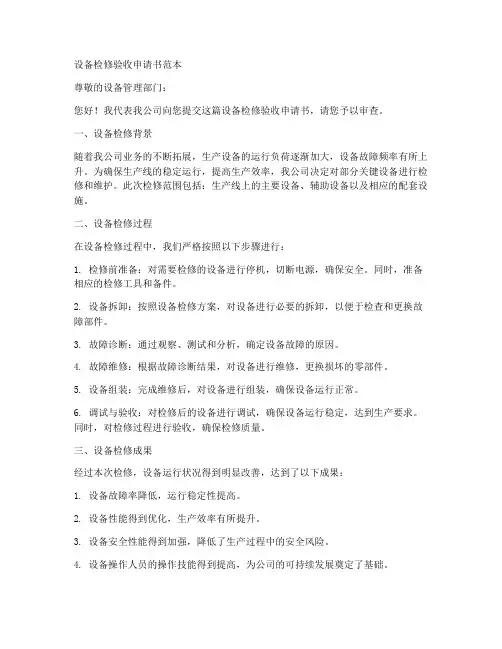 设备检修验收申请书范本

尊敬的设备管理部门：

您好！我代表我公司向您提交这篇设备检修验收申请书，请您予以审查。

一、设备检修背景

随着我公司业务的不断拓展，生产设备的运行负荷逐渐加大，设备故障频率有所上升。为确保生产线的稳定运行，提高生产效率，我公司决定对部分关键设备进行检修和维护。此次检修范围包括：生产线上的主要设备、辅助设备以及相应的配套设施。

二、设备检修过程

在设备检修过程中，我们严格按照以下步骤进行：

1. 检修前准备：对需要检修的设备进行停机，切断电源，确保安全。同时，准备相应的检修工具和备件。

2. 设备拆卸：按照设备检修方案，对设备进行必要的拆卸，以便于检查和更换故障部件。

3. 故障诊断：通过观察、测试和分析，确定设备故障的原因。

4. 故障维修：根据故障诊断结果，对设备进行维修，更换损坏的零部件。

5. 设备组装：完成维修后，对设备进行组装，确保设备运行正常。

6. 调试与验收：对检修后的设备进行调试，确保设备运行稳定，达到生产要求。同时，对检修过程进行验收，确保检修质量。

三、设备检修成果

经过本次检修，设备运行状况得到明显改善，达到了以下成果：

1. 设备故障率降低，运行稳定性提高。

2. 设备性能得到优化，生产效率有所提升。

3. 设备安全性能得到加强，降低了生产过程中的安全风险。

4. 设备操作人员的操作技能得到提高，为公司的可持续发展奠定了基础。